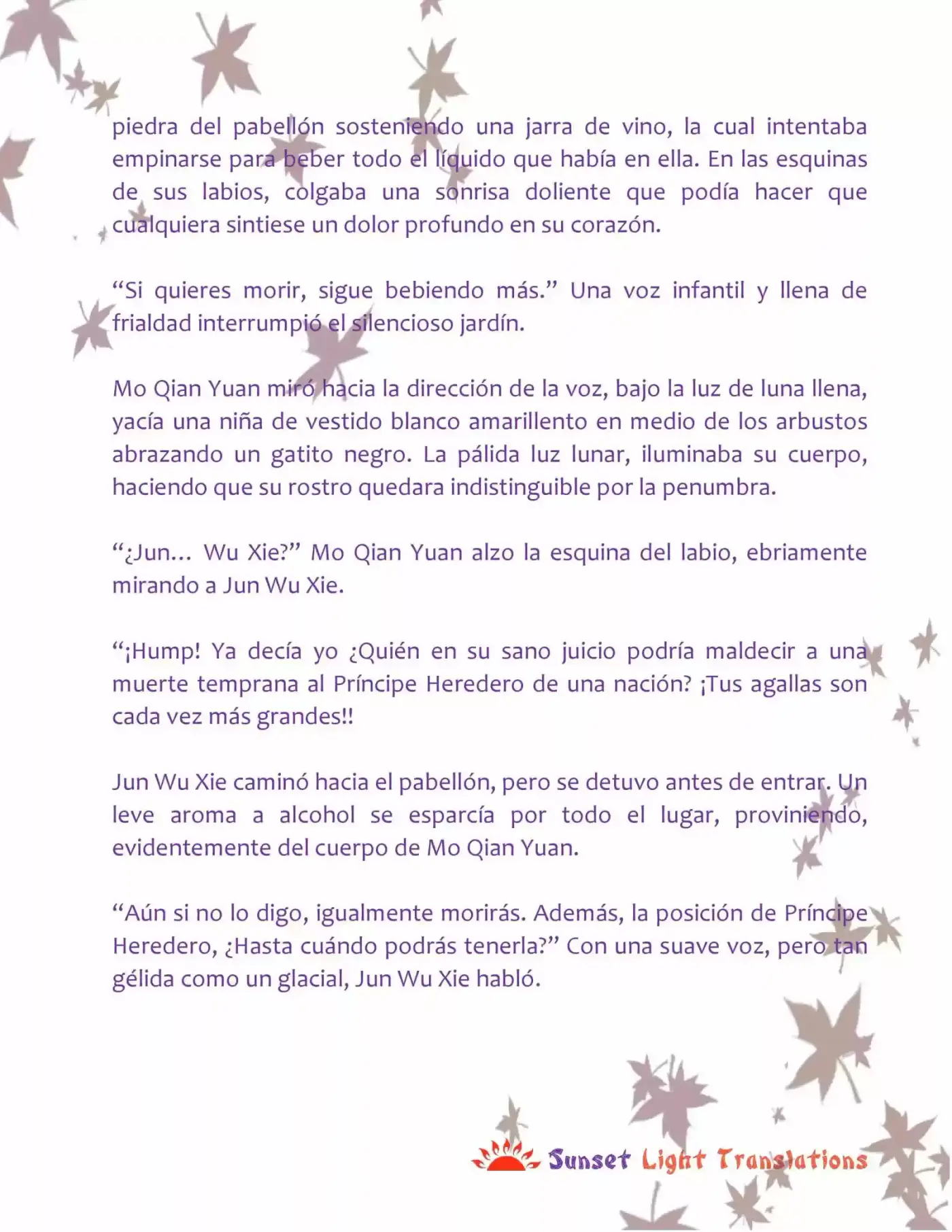 piedra del pabellón sosteniendo una jarra de vino, la cual intentaba empinarse para beber todo el líquido que había en ella. En las esquinas de sus labios, colgaba una sonrisa doliente que podía hacer que cualquiera sintiese un dolor profundo en su corazón.

“Si quieres morir, sigue bebiendo más.” Una voz infantil y llena de frialdad interrumpió el silencioso jardín.

Mo Qian Yuan miró hacia la dirección de la voz, bajo la luz de luna llena, yacía una niña de vestido blanco amarillento en medio de los arbustos abrazando un gatito negro. La pálida luz lunar, iluminaba su cuerpo, haciendo que su rostro quedara indistinguible por la penumbra.

“¿Jun… Wu Xie?” Mo Qian Yuan alzo la esquina del labio, ebriamente mirando a Jun Wu Xie.

“¡Hump! Ya decía yo ¿Quién en su sano juicio podría maldecir a una muerte temprana al Príncipe Heredero de una nación? ¡Tus agallas son cada vez más grandes!!

Jun Wu Xie caminó hacia el pabellón, pero se detuvo antes de entrar. Un leve aroma a alcohol se esparcía por todo el lugar, proviniendo, evidentemente del cuerpo de Mo Qian Yuan.

“Aún si no lo digo, igualmente morirás. Además, la posición de Príncipe Heredero, ¿Hasta cuándo podrás tenerla?” Con una suave voz, pero tan gélida como un glacial, Jun Wu Xie habló.

Sunset Light Translations